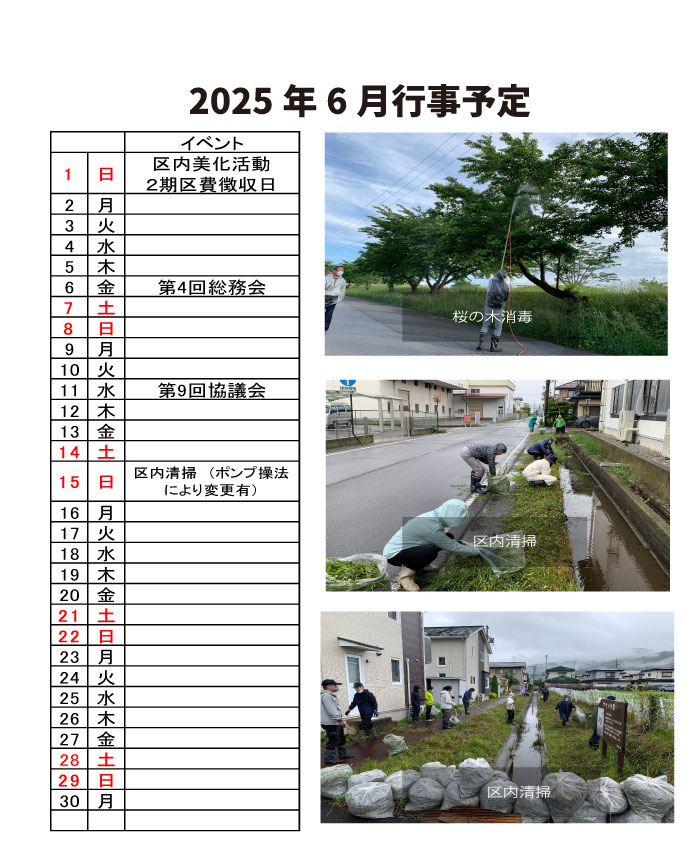 2025 年 6 月行事予定

| | | イベント |
|---|---|---|
| 1 | 日 | 区内美化活動 2期区費徴収日 |
| 2 | 月 | |
| 3 | 火 | |
| 4 | 水 | |
| 5 | 木 | |
| 6 | 金 | 第4回総務会 |
| 7 | 土 | |
| 8 | 日 | |
| 9 | 月 | |
| 10 | 火 | |
| 11 | 水 | 第9回協議会 |
| 12 | 木 | |
| 13 | 金 | |
| 14 | 土 | |
| 15 | 日 | 区内清掃 （ポンプ操法により変更有） |
| 16 | 月 | |
| 17 | 火 | |
| 18 | 水 | |
| 19 | 木 | |
| 20 | 金 | |
| 21 | 土 | |
| 22 | 日 | |
| 23 | 月 | |
| 24 | 火 | |
| 25 | 水 | |
| 26 | 木 | |
| 27 | 金 | |
| 28 | 土 | |
| 29 | 日 | |
| 30 | 月 | |
| | | |

桜の木消毒

区内清掃

区内清掃